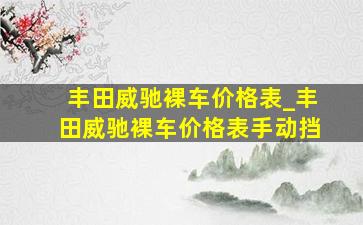 丰田威驰裸车价格表_丰田威驰裸车价格表手动挡